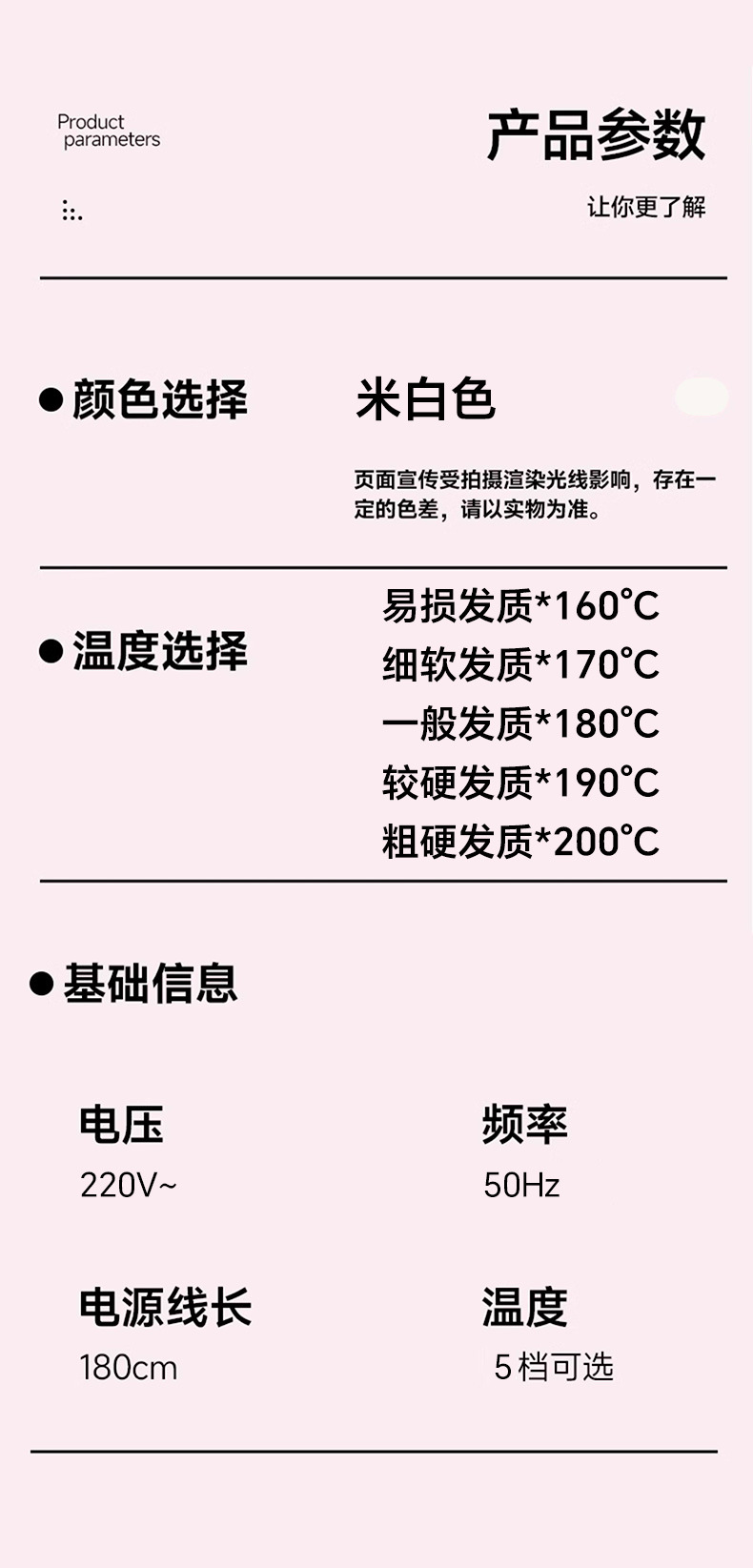 Product
parameters

产品参数

让你更了解

• 颜色选择

米白色

页面宣传受拍摄渲染光线影响，存在一定的色差，请以实物为准。

• 温度选择

易损发质*160°C
细软发质*170°C
一般发质*180°C
较硬发质*190°C
粗硬发质*200°C

• 基础信息

电压
220V~

频率
50Hz

电源线长
180cm

温度
5档可选